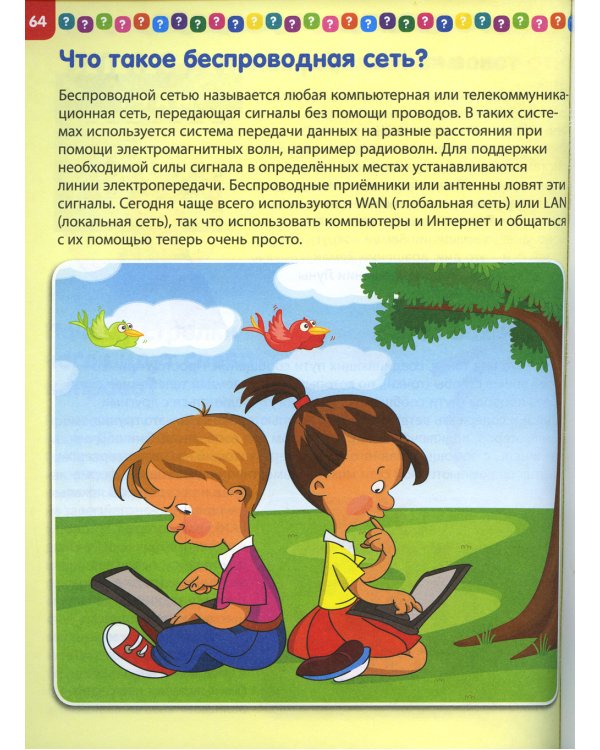 64

Что такое беспроводная сеть?

Беспроводной сетью называется любая компьютерная или телекоммуникационная сеть, передающая сигналы без помощи проводов. В таких системах используется система передачи данных на разные расстояния при помощи электромагнитных волн, например радиоволн. Для поддержки необходимой силы сигнала в определённых местах устанавливаются линии электропередачи. Беспроводные приёмники или антенны ловят эти сигналы. Сегодня чаще всего используются WAN (глобальная сеть) или LAN (локальная сеть), так что использовать компьютеры и Интернет и общаться с их помощью теперь очень просто.